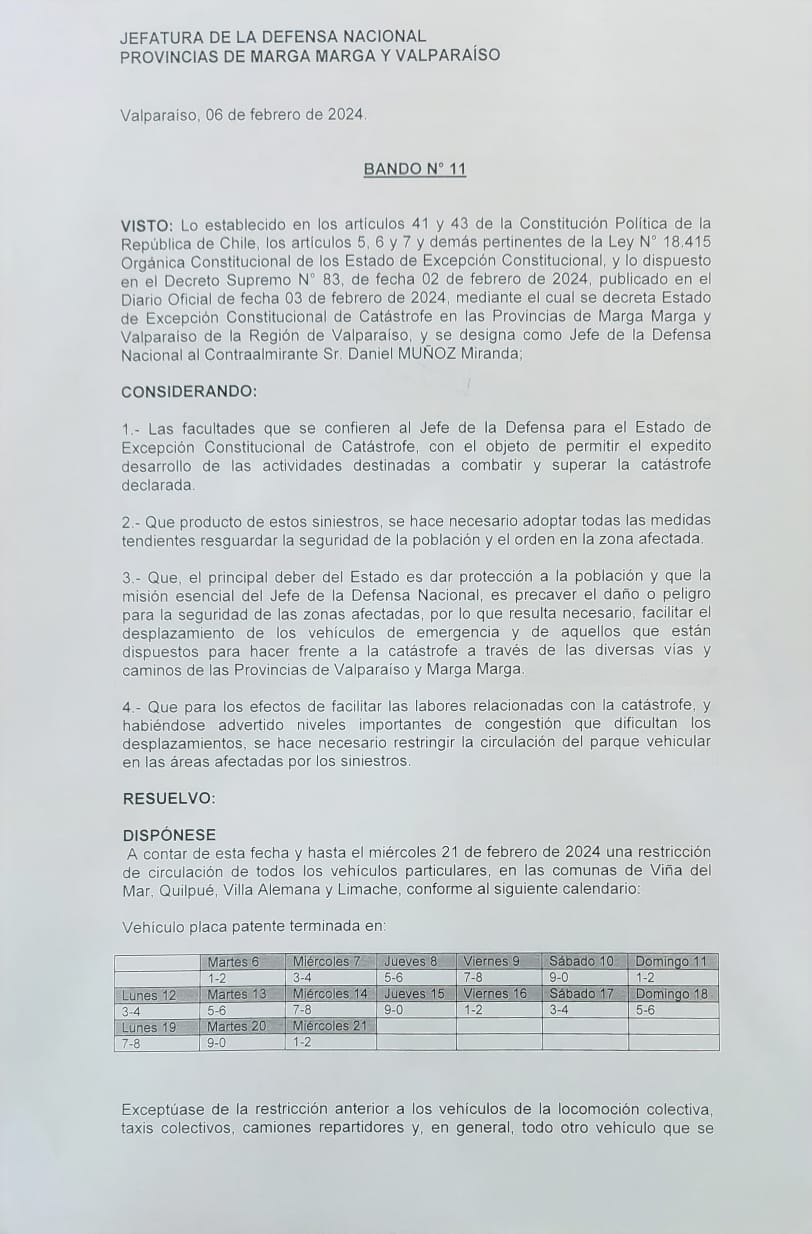 JEFATURA DE LA DEFENSA NACIONAL
PROVINCIAS DE MARGA MARGA Y VALPARAÍSO

Valparaíso, 06 de febrero de 2024.

BANDO N° 11

VISTO: Lo establecido en los artículos 41 y 43 de la Constitución Política de la República de Chile, los artículos 5, 6 y 7 y demás pertinentes de la Ley N° 18.415 Orgánica Constitucional de los Estado de Excepción Constitucional, y lo dispuesto en el Decreto Supremo N° 83, de fecha 02 de febrero de 2024, publicado en el Diario Oficial de fecha 03 de febrero de 2024, mediante el cual se decreta Estado de Excepción Constitucional de Catástrofe en las Provincias de Marga Marga y Valparaíso de la Región de Valparaíso, y se designa como Jefe de la Defensa Nacional al Contraalmirante Sr. Daniel MUÑOZ Miranda;

CONSIDERANDO:

1.- Las facultades que se confieren al Jefe de la Defensa para el Estado de Excepción Constitucional de Catástrofe, con el objeto de permitir el expedito desarrollo de las actividades destinadas a combatir y superar la catástrofe declarada.

2.- Que producto de estos siniestros, se hace necesario adoptar todas las medidas tendientes resguardar la seguridad de la población y el orden en la zona afectada.

3.- Que, el principal deber del Estado es dar protección a la población y que la misión esencial del Jefe de la Defensa Nacional, es precaver el daño o peligro para la seguridad de las zonas afectadas, por lo que resulta necesario, facilitar el desplazamiento de los vehículos de emergencia y de aquellos que están dispuestos para hacer frente a la catástrofe a través de las diversas vías y caminos de las Provincias de Valparaíso y Marga Marga.

4.- Que para los efectos de facilitar las labores relacionadas con la catástrofe, y habiéndose advertido niveles importantes de congestión que dificultan los desplazamientos, se hace necesario restringir la circulación del parque vehicular en las áreas afectadas por los siniestros.

RESUELVO:

DISPÓNESE
A contar de esta fecha y hasta el miércoles 21 de febrero de 2024 una restricción de circulación de todos los vehículos particulares, en las comunas de Viña del Mar, Quilpué, Villa Alemana y Limache, conforme al siguiente calendario:

Vehículo placa patente terminada en:

| | Martes 6 | Miércoles 7 | Jueves 8 | Viernes 9 | Sábado 10 | Domingo 11 |
|---|---|---|---|---|---|---|
| | 1-2 | 3-4 | 5-6 | 7-8 | 9-0 | 1-2 |
| Lunes 12 | Martes 13 | Miércoles 14 | Jueves 15 | Viernes 16 | Sábado 17 | Domingo 18 |
| 3-4 | 5-6 | 7-8 | 9-0 | 1-2 | 3-4 | 5-6 |
| Lunes 19 | Martes 20 | Miércoles 21 | | | | |
| 7-8 | 9-0 | 1-2 | | | | |

Exceptúase de la restricción anterior a los vehículos de la locomoción colectiva, taxis colectivos, camiones repartidores y, en general, todo otro vehículo que se